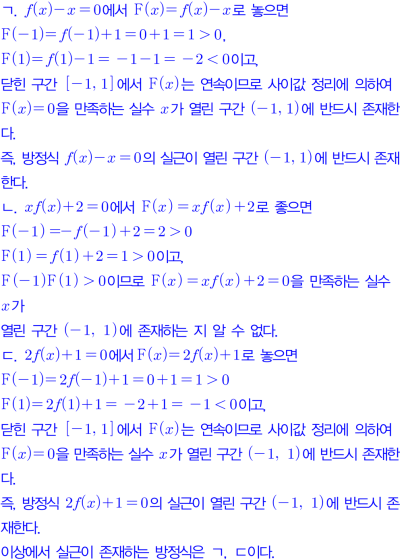 ㄱ. $f(x)-x=0$에서 $F(x)=f(x)-x$로 놓으면
$F(-1)=f(-1)+1=0+1=1>0$,
$F(1)=f(1)-1=-1-1=-2<0$이고,
닫힌 구간 $[-1, 1]$에서 $F(x)$는 연속이므로 사이값 정리에 의하여 $F(x)=0$을 만족하는 실수 $x$가 열린 구간 $(-1, 1)$에 반드시 존재한다.
즉, 방정식 $f(x)-x=0$의 실근이 열린 구간 $(-1, 1)$에 반드시 존재한다.
ㄴ. $xf(x)+2=0$에서 $F(x)=xf(x)+2$로 좋으면
$F(-1)=-f(-1)+2=2>0$
$F(1)=f(1)+2=1>0$이고,
$F(-1)F(1)>0$이므로 $F(x)=xf(x)+2=0$을 만족하는 실수 $x$가
열린 구간 $(-1, 1)$에 존재하는 지 알 수 없다.
ㄷ. $2f(x)+1=0$에서 $F(x)=2f(x)+1$로 놓으면
$F(-1)=2f(-1)+1=0+1=1>0$
$F(1)=2f(1)+1=-2+1=-1<0$이고,
닫힌 구간 $[-1, 1]$에서 $F(x)$는 연속이므로 사이값 정리에 의하여 $F(x)=0$을 만족하는 실수 $x$가 열린 구간 $(-1, 1)$에 반드시 존재한다.
즉, 방정식 $2f(x)+1=0$의 실근이 열린 구간 $(-1, 1)$에 반드시 존재한다.
이상에서 실근이 존재하는 방정식은 ㄱ, ㄷ이다.